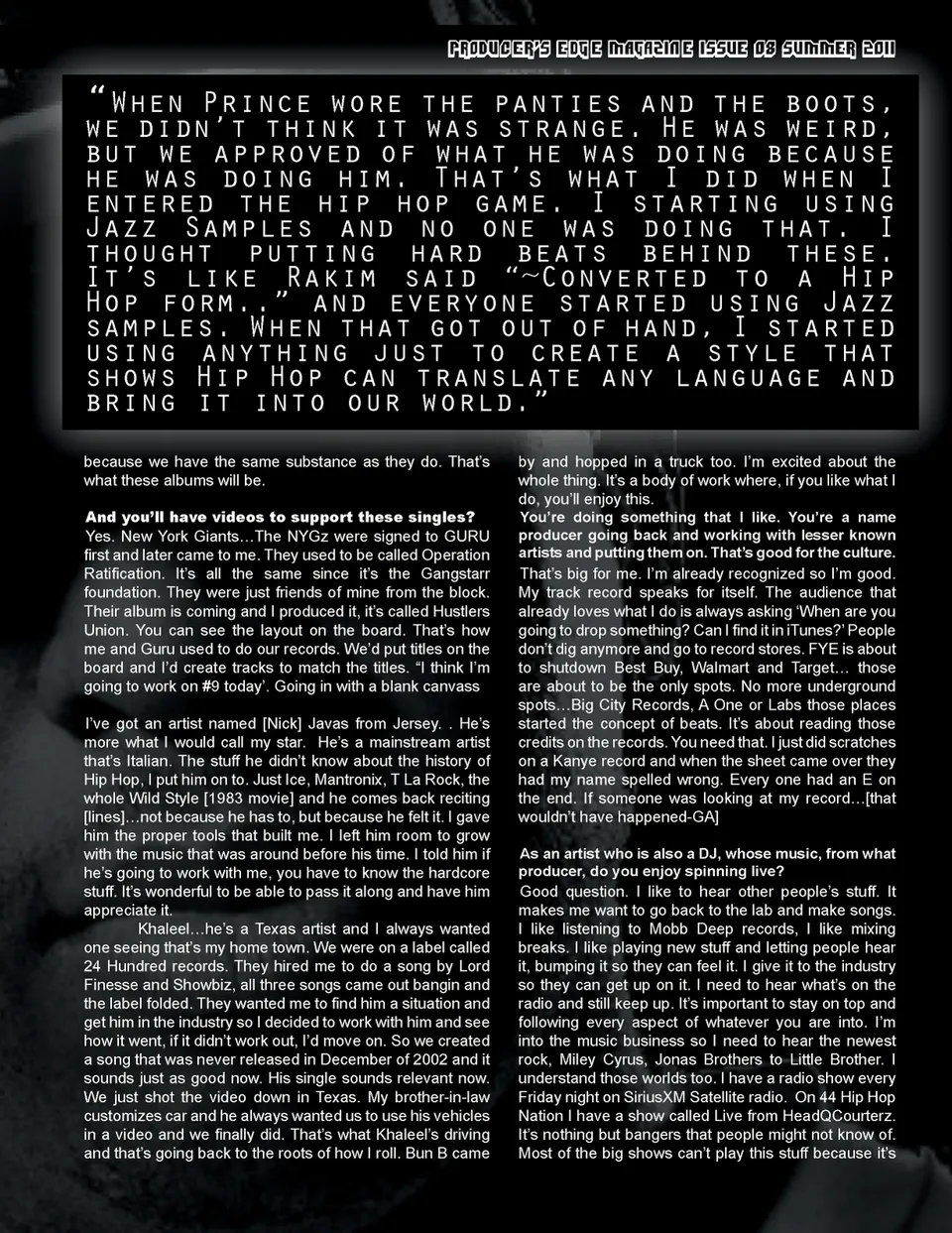 PRODUCER'S EDGE MAGAZINE ISSUE 08 SUMMER 2011

"When Prince wore the panties and the boots, we didn't think it was strange. He was weird, but we approved of what he was doing because he was doing him. That's what I did when I entered the hip hop game. I starting using Jazz Samples and no one was doing that. I thought putting hard beats behind these. It's like Rakim said "~Converted to a Hip Hop form.." and everyone started using Jazz samples. When that got out of hand, I started using anything just to create a style that shows Hip Hop can translate any language and bring it into our world."

because we have the same substance as they do. That's what these albums will be.

And you'll have videos to support these singles?
Yes. New York Giants…The NYGz were signed to GURU first and later came to me. They used to be called Operation Ratification. It's all the same since it's the Gangstarr foundation. They were just friends of mine from the block. Their album is coming and I produced it, it's called Hustlers Union. You can see the layout on the board. That's how me and Guru used to do our records. We'd put titles on the board and I'd create tracks to match the titles. "I think I'm going to work on #9 today'. Going in with a blank canvass

I've got an artist named [Nick] Javas from Jersey. . He's more what I would call my star. He's a mainstream artist that's Italian. The stuff he didn't know about the history of Hip Hop, I put him on to. Just Ice, Mantronix, T La Rock, the whole Wild Style [1983 movie] and he comes back reciting [lines]…not because he has to, but because he felt it. I gave him the proper tools that built me. I left him room to grow with the music that was around before his time. I told him if he's going to work with me, you have to know the hardcore stuff. It's wonderful to be able to pass it along and have him appreciate it.

Khaleel…he's a Texas artist and I always wanted one seeing that's my home town. We were on a label called 24 Hundred records. They hired me to do a song by Lord Finesse and Showbiz, all three songs came out bangin and the label folded. They wanted me to find him a situation and get him in the industry so I decided to work with him and see how it went, if it didn't work out, I'd move on. So we created a song that was never released in December of 2002 and it sounds just as good now. His single sounds relevant now. We just shot the video down in Texas. My brother-in-law customizes car and he always wanted us to use his vehicles in a video and we finally did. That's what Khaleel's driving and that's going back to the roots of how I roll. Bun B came by and hopped in a truck too. I'm excited about the whole thing. It's a body of work where, if you like what I do, you'll enjoy this.

You're doing something that I like. You're a name producer going back and working with lesser known artists and putting them on. That's good for the culture.
That's big for me. I'm already recognized so I'm good. My track record speaks for itself. The audience that already loves what I do is always asking 'When are you going to drop something? Can I find it in iTunes?' People don't dig anymore and go to record stores. FYE is about to shutdown Best Buy, Walmart and Target… those are about to be the only spots. No more underground spots…Big City Records, A One or Labs those places started the concept of beats. It's about reading those credits on the records. You need that. I just did scratches on a Kanye record and when the sheet came over they had my name spelled wrong. Every one had an E on the end. If someone was looking at my record…[that wouldn't have happened-GA]

As an artist who is also a DJ, whose music, from what producer, do you enjoy spinning live?
Good question. I like to hear other people's stuff. It makes me want to go back to the lab and make songs. I like listening to Mobb Deep records, I like mixing breaks. I like playing new stuff and letting people hear it, bumping it so they can feel it. I give it to the industry so they can get up on it. I need to hear what's on the radio and still keep up. It's important to stay on top and following every aspect of whatever you are into. I'm into the music business so I need to hear the newest rock, Miley Cyrus, Jonas Brothers to Little Brother. I understand those worlds too. I have a radio show every Friday night on SiriusXM Satellite radio. On 44 Hip Hop Nation I have a show called Live from HeadQCourterz. It's nothing but bangers that people might not know of. Most of the big shows can't play this stuff because it's